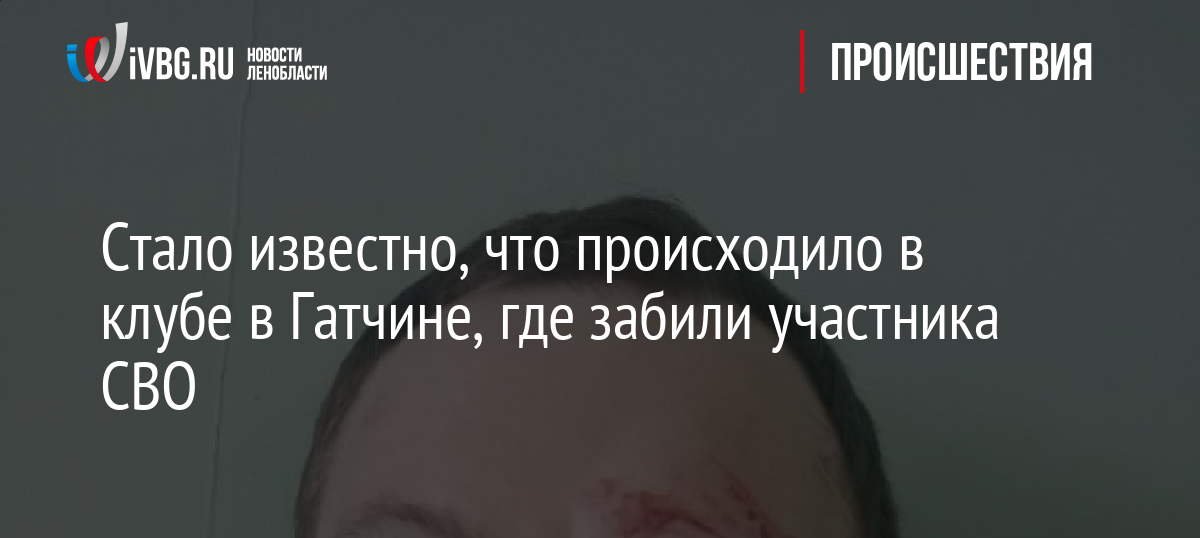 iVBG.RU НОВОСТИ ЛЕНОБЛАСТИ

ПРОИСШЕСТВИЯ

Стало известно, что происходило в клубе в Гатчине, где забили участника СВО